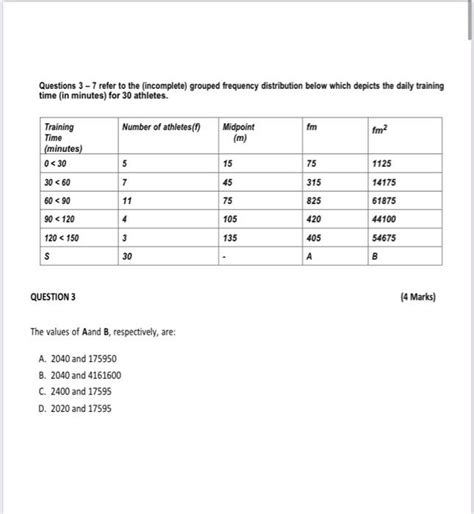 Questions 3 – 7 refer to the (incomplete) grouped frequency distribution below which depicts the daily training time (in minutes) for 30 athletes.

| Training Time (minutes) | Number of athletes(f) | Midpoint (m) | fm | $fm^2$ |
|---|---|---|---|---|
| 0 < 30 | 5 | 15 | 75 | 1125 |
| 30 < 60 | 7 | 45 | 315 | 14175 |
| 60 < 90 | 11 | 75 | 825 | 61875 |
| 90 < 120 | 4 | 105 | 420 | 44100 |
| 120 < 150 | 3 | 135 | 405 | 54675 |
| S | 30 | - | A | B |

QUESTION 3

(4 Marks)

The values of Aand B, respectively, are:

A. 2040 and 175950
B. 2040 and 4161600
C. 2400 and 17595
D. 2020 and 17595